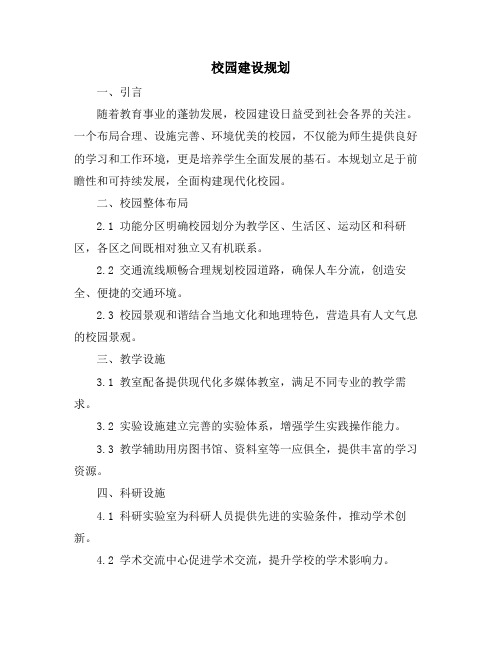 校园建设规划

一、引言

随着教育事业的蓬勃发展，校园建设日益受到社会各界的关注。一个布局合理、设施完善、环境优美的校园，不仅能为师生提供良好的学习和工作环境，更是培养学生全面发展的基石。本规划立足于前瞻性和可持续发展，全面构建现代化校园。

二、校园整体布局

2.1 功能分区明确校园划分为教学区、生活区、运动区和科研区，各区之间既相对独立又有机联系。

2.2 交通流线顺畅合理规划校园道路，确保人车分流，创造安全、便捷的交通环境。

2.3 校园景观和谐结合当地文化和地理特色，营造具有人文气息的校园景观。

三、教学设施

3.1 教室配备提供现代化多媒体教室，满足不同专业的教学需求。

3.2 实验设施建立完善的实验体系，增强学生实践操作能力。

3.3 教学辅助用房图书馆、资料室等一应俱全，提供丰富的学习资源。

四、科研设施

4.1 科研实验室为科研人员提供先进的实验条件，推动学术创新。

4.2 学术交流中心促进学术交流，提升学校的学术影响力。